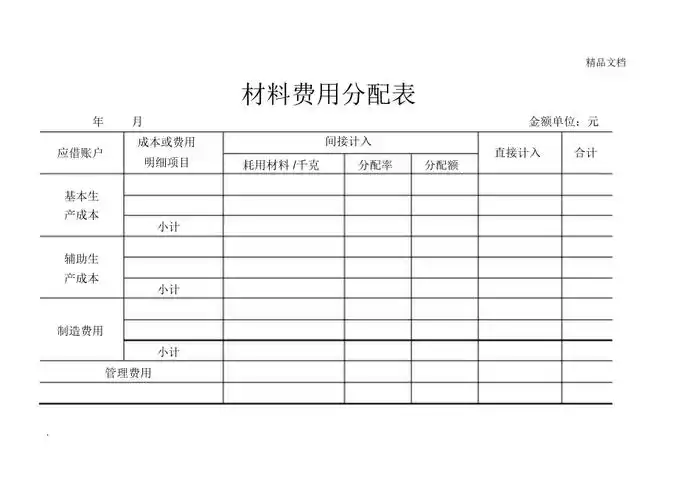 精品文档

材料费用分配表

年　　月　　　　　　　　　　　　　　　　　　　　　　　　金额单位：元

| 应借账户 | 成本或费用明细项目 | 间接计入 耗用材料 /千克 | 间接计入 分配率 | 间接计入 分配额 | 直接计入 | 合计 |
|---|---|---|---|---|---|---|
| 基本生产成本 | | | | | | |
| | | | | | | |
| | 小计 | | | | | |
| 辅助生产成本 | | | | | | |
| | | | | | | |
| | 小计 | | | | | |
| 制造费用 | | | | | | |
| | | | | | | |
| | 小计 | | | | | |
| 管理费用 | | | | | | |
| | | | | | | |